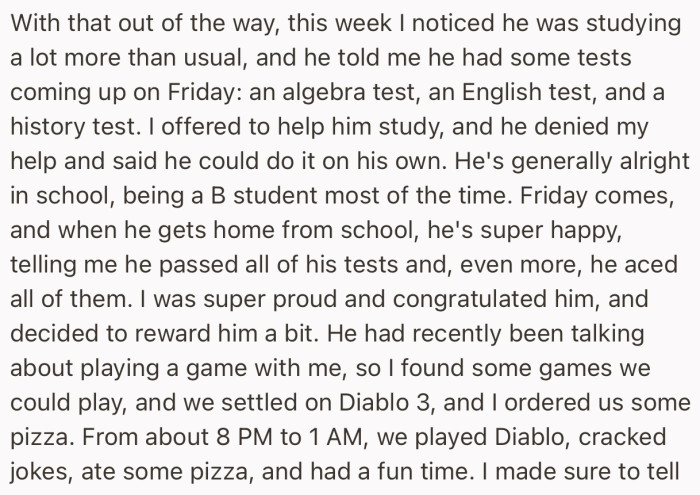 With that out of the way, this week I noticed he was studying a lot more than usual, and he told me he had some tests coming up on Friday: an algebra test, an English test, and a history test. I offered to help him study, and he denied my help and said he could do it on his own. He's generally alright in school, being a B student most of the time. Friday comes, and when he gets home from school, he's super happy, telling me he passed all of his tests and, even more, he aced all of them. I was super proud and congratulated him, and decided to reward him a bit. He had recently been talking about playing a game with me, so I found some games we could play, and we settled on Diablo 3, and I ordered us some pizza. From about 8 PM to 1 AM, we played Diablo, cracked jokes, ate some pizza, and had a fun time. I made sure to tell